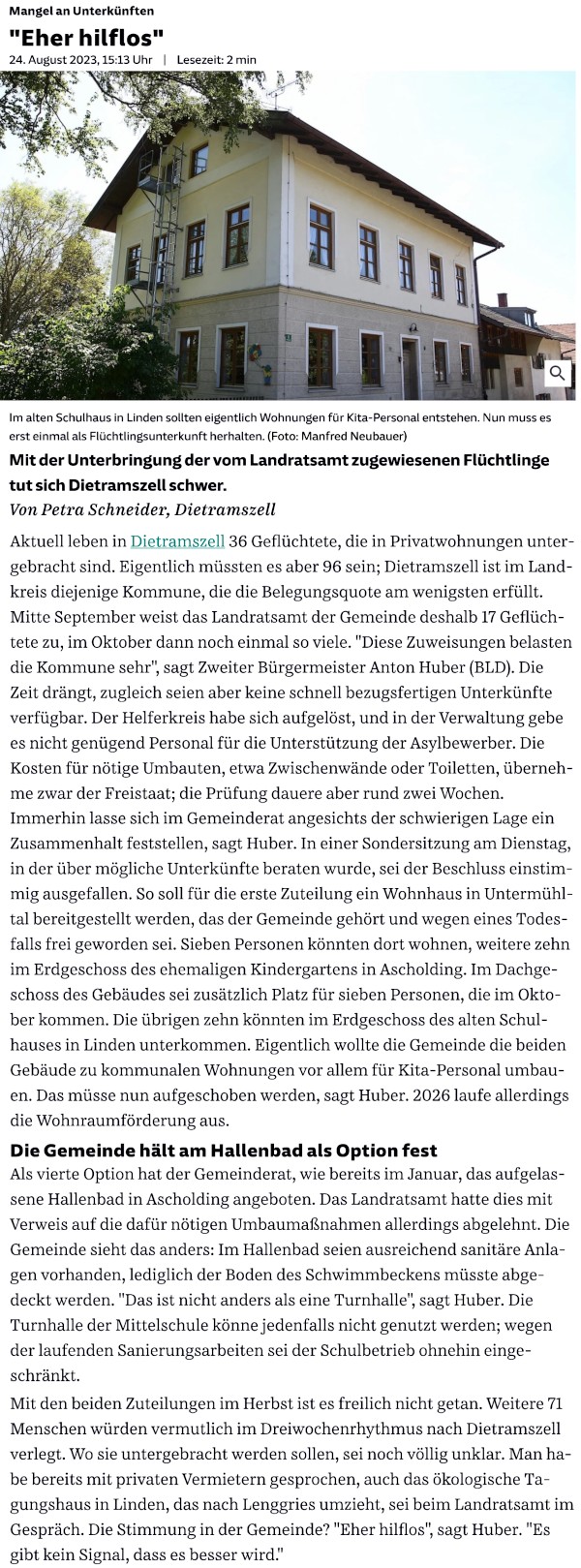 Mangel an Unterkünften

"Eher hilflos"

24. August 2023, 15:13 Uhr | Lesezeit: 2 min

Im alten Schulhaus in Linden sollten eigentlich Wohnungen für Kita-Personal entstehen. Nun muss es erst einmal als Flüchtlingsunterkunft herhalten. (Foto: Manfred Neubauer)

Mit der Unterbringung der vom Landratsamt zugewiesenen Flüchtlinge tut sich Dietramszell schwer.

Von Petra Schneider, Dietramszell

Aktuell leben in Dietramszell 36 Geflüchtete, die in Privatwohnungen untergebracht sind. Eigentlich müssten es aber 96 sein; Dietramszell ist im Landkreis diejenige Kommune, die die Belegungsquote am wenigsten erfüllt. Mitte September weist das Landratsamt der Gemeinde deshalb 17 Geflüchtete zu, im Oktober dann noch einmal so viele. "Diese Zuweisungen belasten die Kommune sehr", sagt Zweiter Bürgermeister Anton Huber (BLD). Die Zeit drängt, zugleich seien aber keine schnell bezugsfertigen Unterkünfte verfügbar. Der Helferkreis habe sich aufgelöst, und in der Verwaltung gebe es nicht genügend Personal für die Unterstützung der Asylbewerber. Die Kosten für nötige Umbauten, etwa Zwischenwände oder Toiletten, übernehme zwar der Freistaat; die Prüfung dauere aber rund zwei Wochen. Immerhin lasse sich im Gemeinderat angesichts der schwierigen Lage ein Zusammenhalt feststellen, sagt Huber. In einer Sondersitzung am Dienstag, in der über mögliche Unterkünfte beraten wurde, sei der Beschluss einstimmig ausgefallen. So soll für die erste Zuteilung ein Wohnhaus in Untermühltal bereitgestellt werden, das der Gemeinde gehört und wegen eines Todesfalls frei geworden sei. Sieben Personen könnten dort wohnen, weitere zehn im Erdgeschoss des ehemaligen Kindergartens in Ascholding. Im Dachgeschoss des Gebäudes sei zusätzlich Platz für sieben Personen, die im Oktober kommen. Die übrigen zehn könnten im Erdgeschoss des alten Schulhauses in Linden unterkommen. Eigentlich wollte die Gemeinde die beiden Gebäude zu kommunalen Wohnungen vor allem für Kita-Personal umbauen. Das müsse nun aufgeschoben werden, sagt Huber. 2026 laufe allerdings die Wohnraumförderung aus.

Die Gemeinde hält am Hallenbad als Option fest

Als vierte Option hat der Gemeinderat, wie bereits im Januar, das aufgelassene Hallenbad in Ascholding angeboten. Das Landratsamt hatte dies mit Verweis auf die dafür nötigen Umbaumaßnahmen allerdings abgelehnt. Die Gemeinde sieht das anders: Im Hallenbad seien ausreichend sanitäre Anlagen vorhanden, lediglich der Boden des Schwimmbeckens müsste abgedeckt werden. "Das ist nicht anders als eine Turnhalle", sagt Huber. Die Turnhalle der Mittelschule könne jedenfalls nicht genutzt werden; wegen der laufenden Sanierungsarbeiten sei der Schulbetrieb ohnehin eingeschränkt.

Mit den beiden Zuteilungen im Herbst ist es freilich nicht getan. Weitere 71 Menschen würden vermutlich im Dreiwochenrhythmus nach Dietramszell verlegt. Wo sie untergebracht werden sollen, sei noch völlig unklar. Man habe bereits mit privaten Vermietern gesprochen, auch das ökologische Tagungshaus in Linden, das nach Lenggries umzieht, sei beim Landratsamt im Gespräch. Die Stimmung in der Gemeinde? "Eher hilflos", sagt Huber. "Es gibt kein Signal, dass es besser wird."